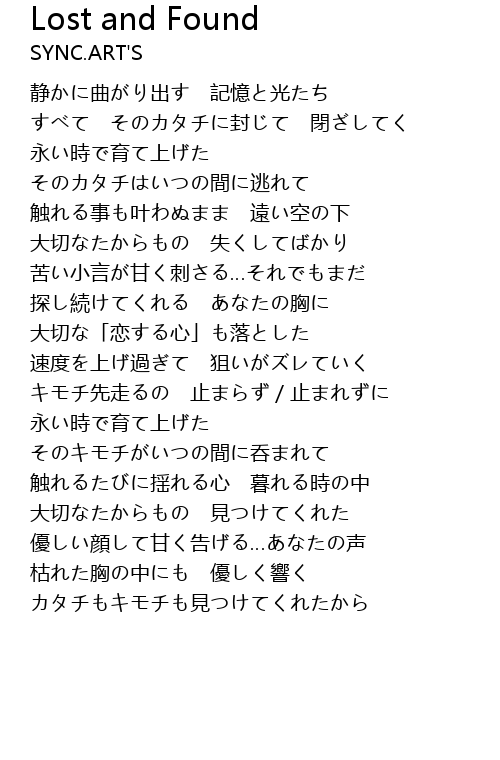 Lost and Found
SYNC.ART'S

静かに曲がり出す　記憶と光たち
すべて　そのカタチに封じて　閉ざしてく
永い時で育て上げた
そのカタチはいつの間に逃れて
触れる事も叶わぬまま　遠い空の下
大切なたからもの　失くしてばかり
苦い小言が甘く刺さる…それでもまだ
探し続けてくれる　あなたの胸に
大切な「恋する心」も落とした
速度を上げ過ぎて　狙いがズレていく
キモチ先走るの　止まらず / 止まれずに
永い時で育て上げた
そのキモチがいつの間に呑まれて
触れるたびに揺れる心　暮れる時の中
大切なたからもの　見つけてくれた
優しい顔して甘く告げる…あなたの声
枯れた胸の中にも　優しく響く
カタチもキモチも見つけてくれたから